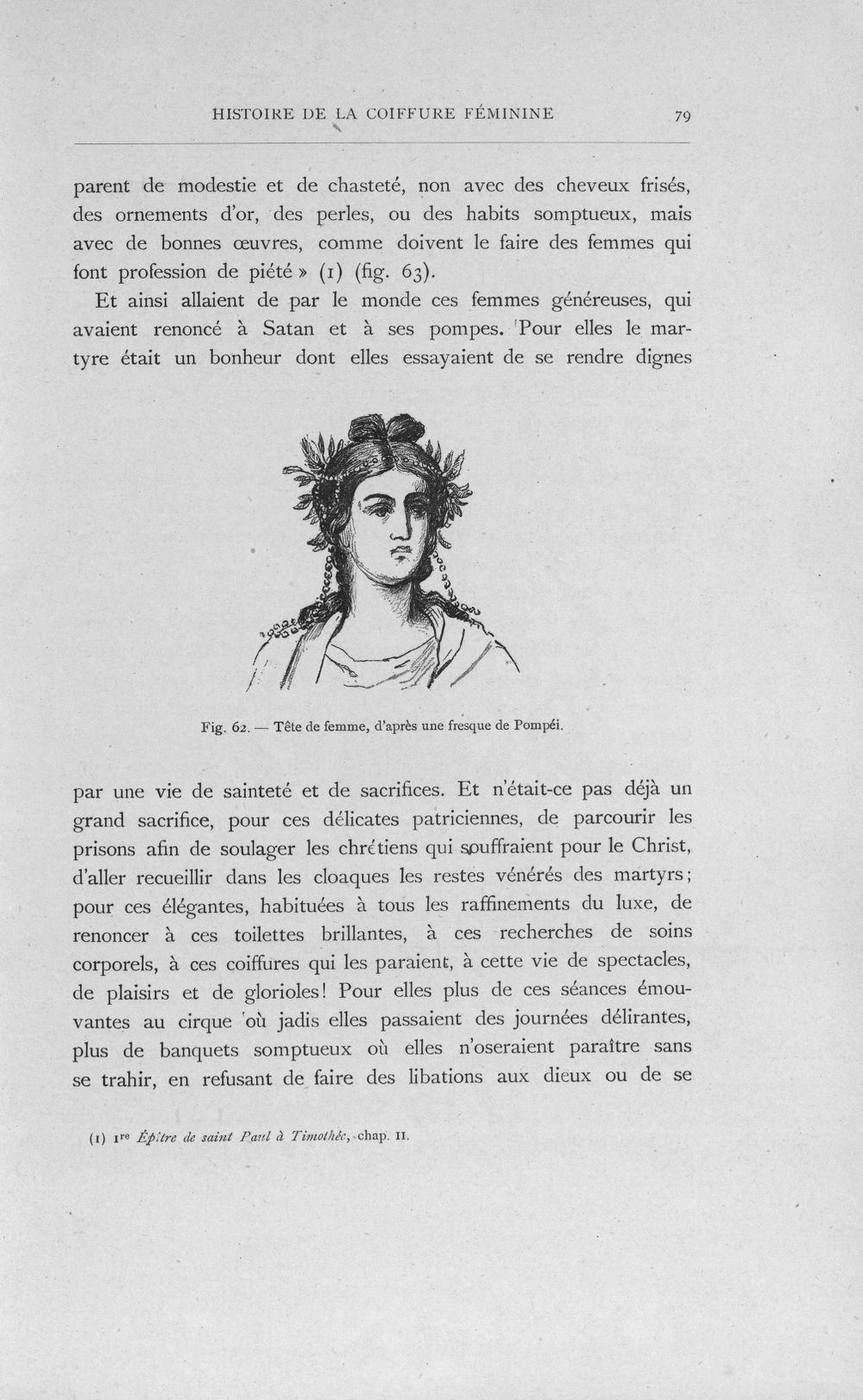 HISTOIRE DE LA COIFFURE FÉMININE 79

parent de modestie et de chasteté, non avec des cheveux frisés, des ornements d'or, des perles, ou des habits somptueux, mais avec de bonnes œuvres, comme doivent le faire des femmes qui font profession de piété » (1) (fig. 63).

Et ainsi allaient de par le monde ces femmes généreuses, qui avaient renoncé à Satan et à ses pompes. Pour elles le martyre était un bonheur dont elles essayaient de se rendre dignes

Fig. 62. — Tête de femme, d'après une fresque de Pompéi.

par une vie de sainteté et de sacrifices. Et n'était-ce pas déjà un grand sacrifice, pour ces délicates patriciennes, de parcourir les prisons afin de soulager les chrétiens qui souffraient pour le Christ, d'aller recueillir dans les cloaques les restes vénérés des martyrs; pour ces élégantes, habituées à tous les raffinements du luxe, de renoncer à ces toilettes brillantes, à ces recherches de soins corporels, à ces coiffures qui les paraient, à cette vie de spectacles, de plaisirs et de glorioles! Pour elles plus de ces séances émouvantes au cirque où jadis elles passaient des journées délirantes, plus de banquets somptueux où elles n'oseraient paraître sans se trahir, en refusant de faire des libations aux dieux ou de se

(1) 1re Épître de saint Paul à Timothée, chap. II.